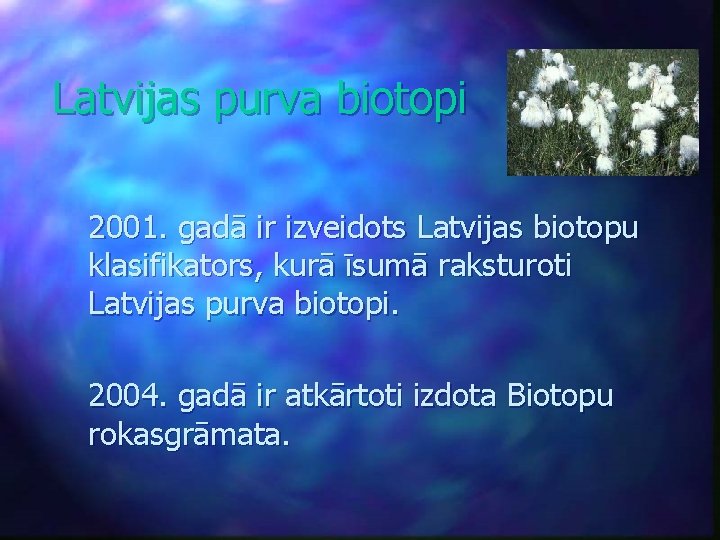 Latvijas purva biotopi

2001. gadā ir izveidots Latvijas biotopu klasifikators, kurā īsumā raksturoti Latvijas purva biotopi.

2004. gadā ir atkārtoti izdota Biotopu rokasgrāmata.